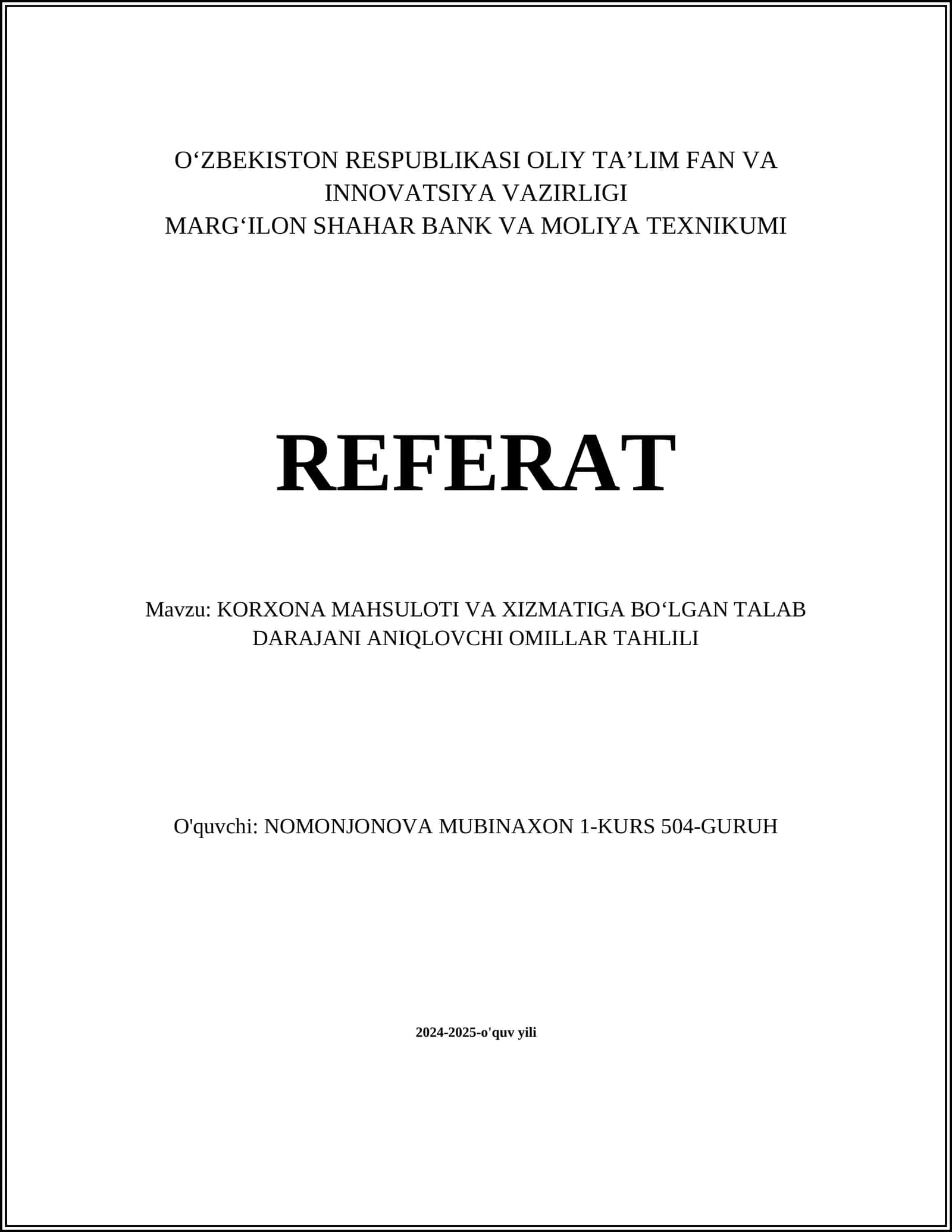 O‘ZBEKISTON RESPUBLIKASI OLIY TA’LIM FAN VA INNOVATSIYA VAZIRLIGI
MARG‘ILON SHAHAR BANK VA MOLIYA TEXNIKUMI

REFERAT

Mavzu: KORXONA MAHSULOTI VA XIZMATIGA BO‘LGAN TALAB DARAJANI ANIQLOVCHI OMILLAR TAHLILI

O'quvchi: NOMONJONOVA MUBINAXON 1-KURS 504-GURUH

2024-2025-o'quv yili